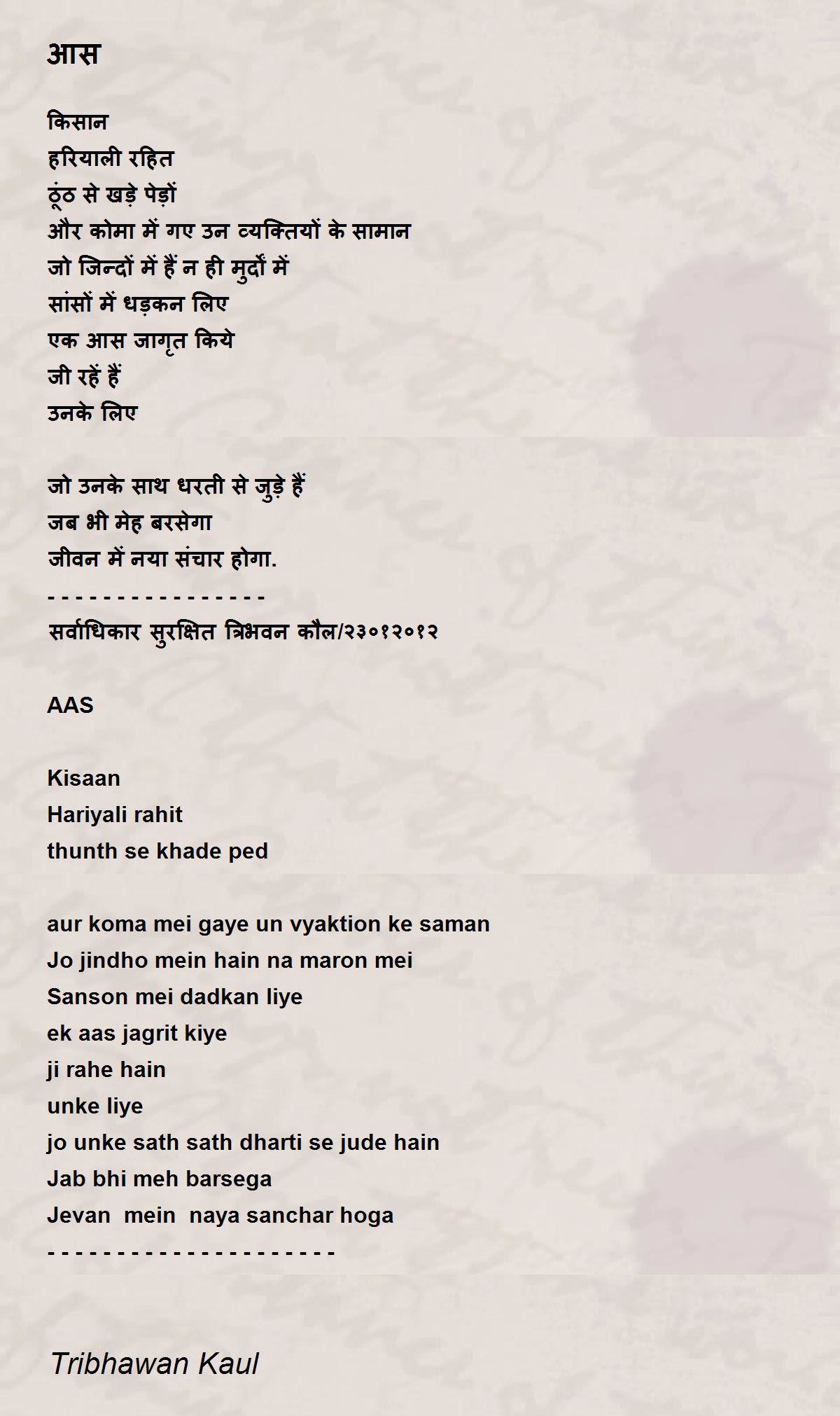 आस

किसान
हरियाली रहित
ठूंठ से खड़े पेड़ों
और कोमा में गए उन व्यक्तियों के सामान
जो जिन्दों में हैं न ही मुर्दों में
सांसों में धड़कन लिए
एक आस जागृत किये
जी रहें हैं
उनके लिए

जो उनके साथ धरती से जुड़े हैं
जब भी मेह बरसेगा
जीवन में नया संचार होगा.
- - - - - - - - - - - - - - - -
सर्वाधिकार सुरक्षित त्रिभवन कौल/२३०१२०१२

AAS

Kisaan
Hariyali rahit
thunth se khade ped

aur koma mei gaye un vyaktion ke saman
Jo jindho mein hain na maron mei
Sanson mei dadkan liye
ek aas jagrit kiye
ji rahe hain
unke liye
jo unke sath sath dharti se jude hain
Jab bhi meh barsega
Jevan mein naya sanchar hoga
- - - - - - - - - - - - - - - - - - - - -

Tribhawan Kaul